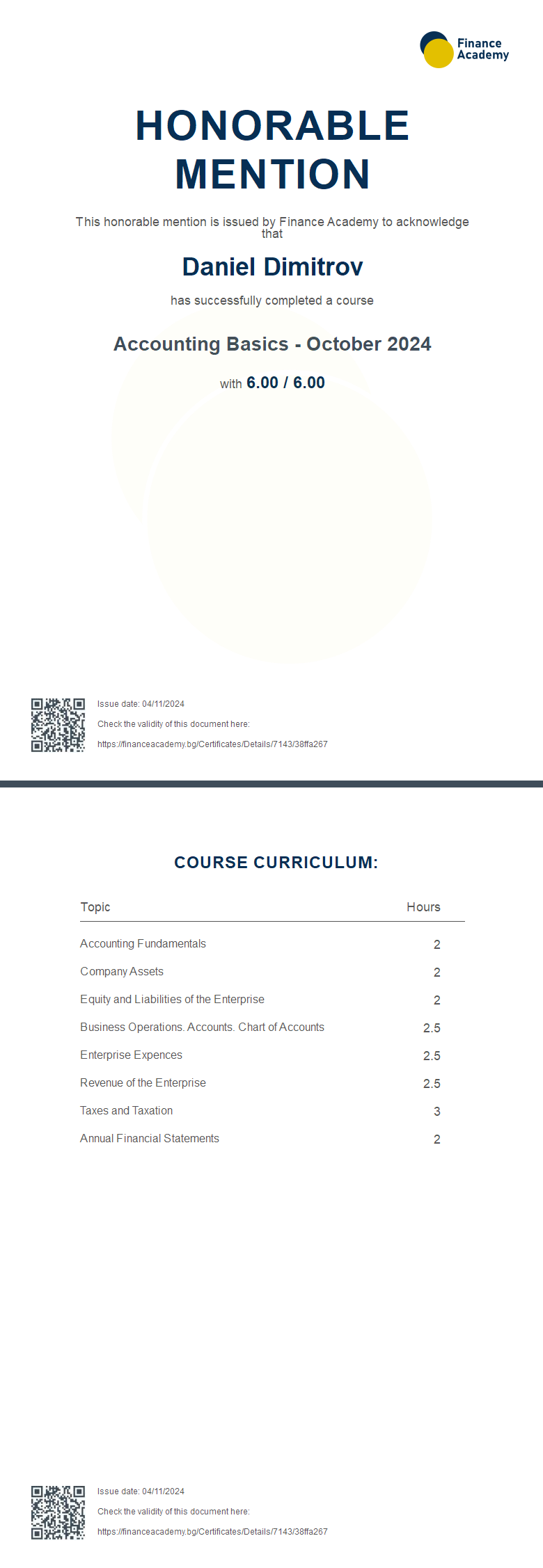 Finance Academy

HONORABLE MENTION

This honorable mention is issued by Finance Academy to acknowledge that

Daniel Dimitrov

has successfully completed a course

Accounting Basics - October 2024

with 6.00 / 6.00

Issue date: 04/11/2024

Check the validity of this document here:

https://financeacademy.bg/Certificates/Details/7143/38ffa267

COURSE CURRICULUM:

| Topic | Hours |
|---|---|
| Accounting Fundamentals | 2 |
| Company Assets | 2 |
| Equity and Liabilities of the Enterprise | 2 |
| Business Operations. Accounts. Chart of Accounts | 2.5 |
| Enterprise Expences | 2.5 |
| Revenue of the Enterprise | 2.5 |
| Taxes and Taxation | 3 |
| Annual Financial Statements | 2 |

Issue date: 04/11/2024

Check the validity of this document here:

https://financeacademy.bg/Certificates/Details/7143/38ffa267